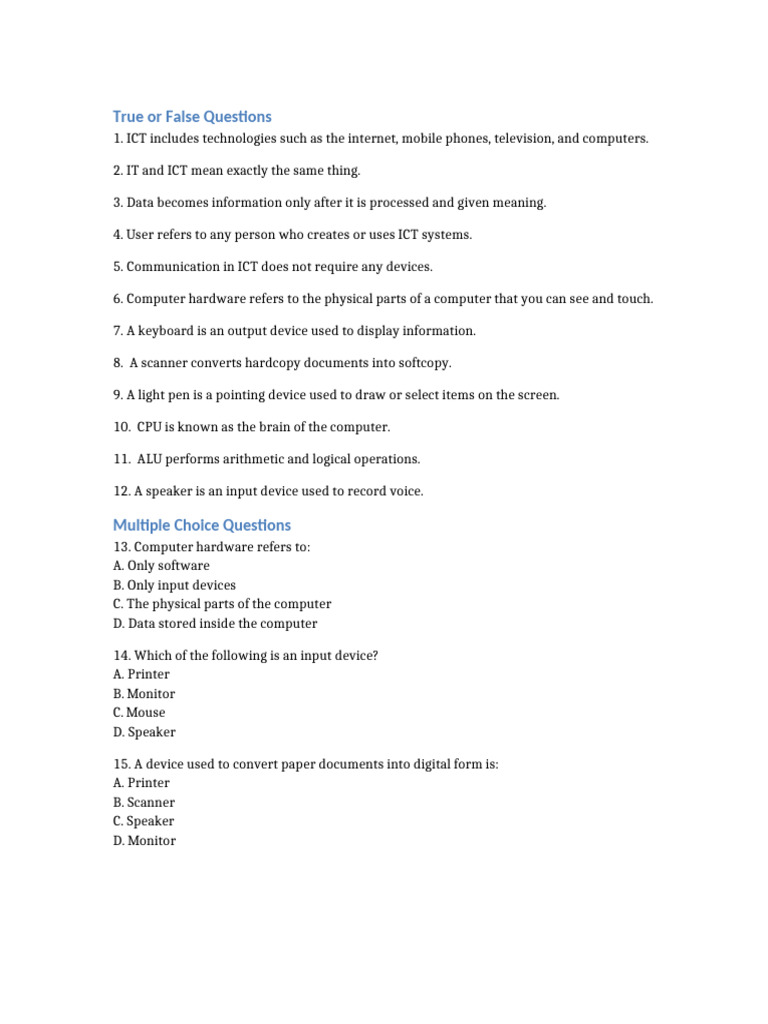 True or False Questions

1. ICT includes technologies such as the internet, mobile phones, television, and computers.

2. IT and ICT mean exactly the same thing.

3. Data becomes information only after it is processed and given meaning.

4. User refers to any person who creates or uses ICT systems.

5. Communication in ICT does not require any devices.

6. Computer hardware refers to the physical parts of a computer that you can see and touch.

7. A keyboard is an output device used to display information.

8. A scanner converts hardcopy documents into softcopy.

9. A light pen is a pointing device used to draw or select items on the screen.

10. CPU is known as the brain of the computer.

11. ALU performs arithmetic and logical operations.

12. A speaker is an input device used to record voice.

Multiple Choice Questions

13. Computer hardware refers to:
A. Only software
B. Only input devices
C. The physical parts of the computer
D. Data stored inside the computer

14. Which of the following is an input device?
A. Printer
B. Monitor
C. Mouse
D. Speaker

15. A device used to convert paper documents into digital form is:
A. Printer
B. Scanner
C. Speaker
D. Monitor